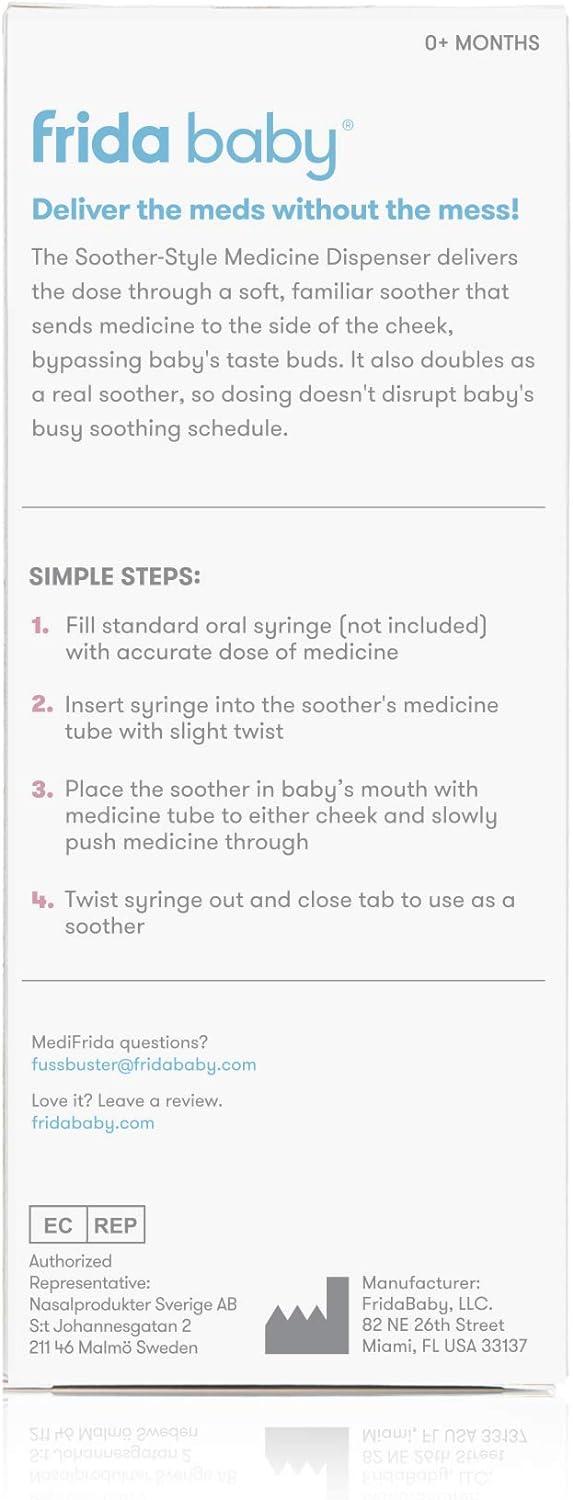 0+ MONTHS

frida baby®

Deliver the meds without the mess!

The Soother-Style Medicine Dispenser delivers the dose through a soft, familiar soother that sends medicine to the side of the cheek, bypassing baby's taste buds. It also doubles as a real soother, so dosing doesn't disrupt baby's busy soothing schedule.

SIMPLE STEPS:

1. Fill standard oral syringe (not included) with accurate dose of medicine

2. Insert syringe into the soother's medicine tube with slight twist

3. Place the soother in baby's mouth with medicine tube to either cheek and slowly push medicine through

4. Twist syringe out and close tab to use as a soother

MediFrida questions?
fussbuster@fridababy.com

Love it? Leave a review.
fridababy.com

EC REP

Authorized Representative:
Nasalprodukter Sverige AB
S:t Johannesgatan 2
211 46 Malmö Sweden

Manufacturer:
FridaBaby, LLC.
82 NE 26th Street
Miami, FL USA 33137